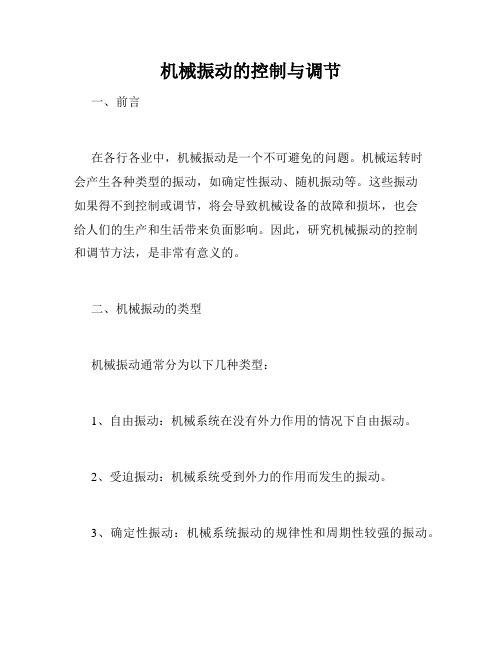 机械振动的控制与调节

一、前言

在各行各业中，机械振动是一个不可避免的问题。机械运转时会产生各种类型的振动，如确定性振动、随机振动等。这些振动如果得不到控制或调节，将会导致机械设备的故障和损坏，也会给人们的生产和生活带来负面影响。因此，研究机械振动的控制和调节方法，是非常有意义的。

二、机械振动的类型

机械振动通常分为以下几种类型：

1、自由振动：机械系统在没有外力作用的情况下自由振动。

2、受迫振动：机械系统受到外力的作用而发生的振动。

3、确定性振动：机械系统振动的规律性和周期性较强的振动。